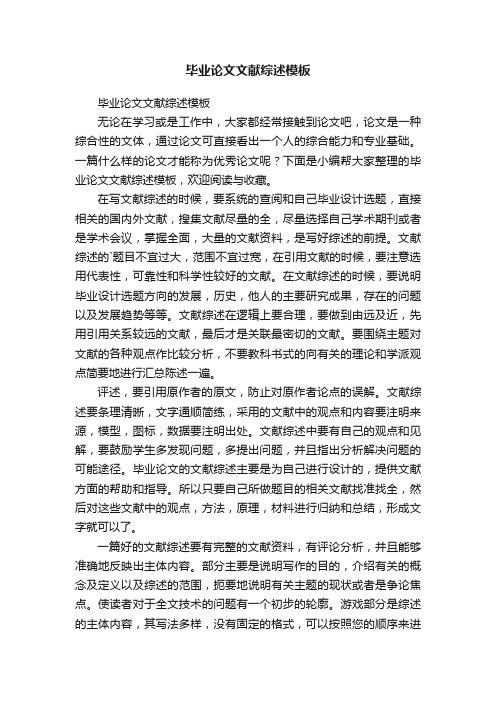 毕业论文文献综述模板

毕业论文文献综述模板

无论在学习或是工作中，大家都经常接触到论文吧，论文是一种综合性的文体，通过论文可直接看出一个人的综合能力和专业基础。一篇什么样的论文才能称为优秀论文呢？下面是小编帮大家整理的毕业论文文献综述模板，欢迎阅读与收藏。

在写文献综述的时候，要系统的查阅和自己毕业设计选题，直接相关的国内外文献，搜集文献尽量的全，尽量选择自己学术期刊或者是学术会议，掌握全面，大量的文献资料，是写好综述的前提。文献综述的`题目不宜过大，范围不宜过宽，在引用文献的时候，要注意选用代表性，可靠性和科学性较好的文献。在文献综述的时候，要说明毕业设计选题方向的发展，历史，他人的主要研究成果，存在的问题以及发展趋势等等。文献综述在逻辑上要合理，要做到由远及近，先用引用关系较远的文献，最后才是关联最密切的文献。要围绕主题对文献的各种观点作比较分析，不要教科书式的向有关的理论和学派观点简要地进行汇总陈述一遍。

评述，要引用原作者的原文，防止对原作者论点的误解。文献综述要条理清晰，文字通顺简练，采用的文献中的观点和内容要注明来源，模型，图标，数据要注明出处。文献综述中要有自己的观点和见解，要鼓励学生多发现问题，多提出问题，并且指出分析解决问题的可能途径。毕业论文的文献综述主要是为自己进行设计的，提供文献方面的帮助和指导。所以只要自己所做题目的相关文献找准找全，然后对这些文献中的观点，方法，原理，材料进行归纳和总结，形成文字就可以了。

一篇好的文献综述要有完整的文献资料，有评论分析，并且能够准确地反映出主体内容。部分主要是说明写作的目的，介绍有关的概念及定义以及综述的范围，扼要地说明有关主题的现状或者是争论焦点。使读者对于全文技术的问题有一个初步的轮廓。游戏部分是综述的主体内容，其写法多样，没有固定的格式，可以按照您的顺序来进